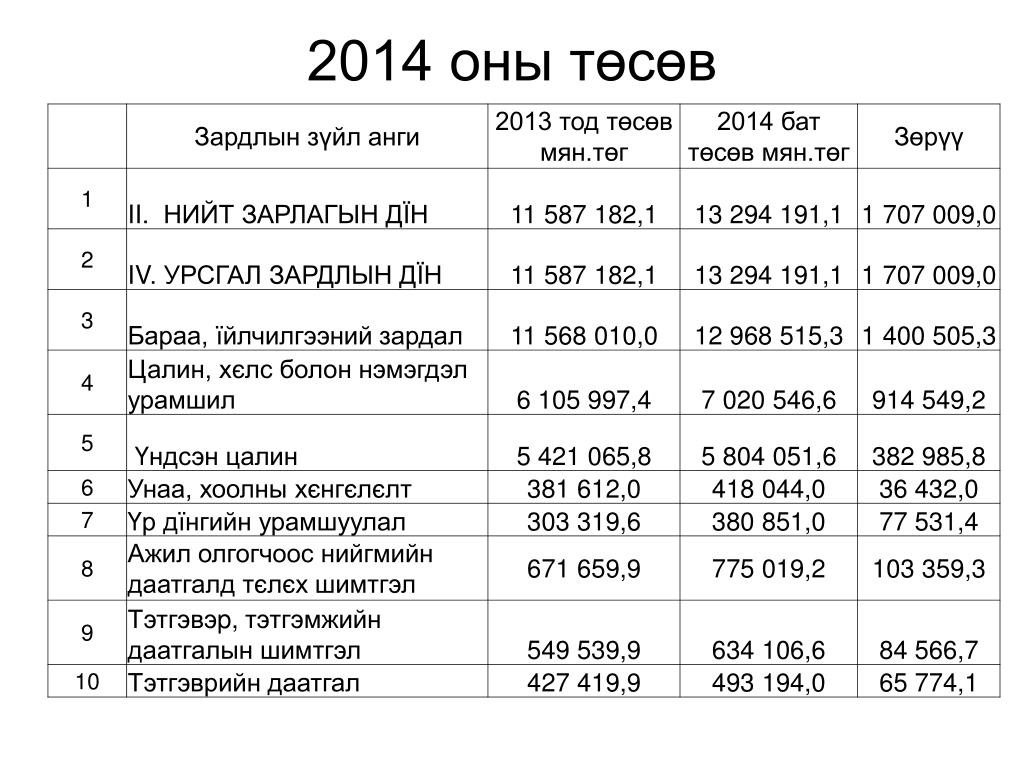 2014 оны төсөв

|  | Зардлын зүйл анги | 2013 тод төсөв мян.төг | 2014 бат төсөв мян.төг | Зөрүү |
|---|---|---|---|---|
| 1 | II. НИЙТ ЗАРЛАГЫН ДЇН | 11 587 182,1 | 13 294 191,1 | 1 707 009,0 |
| 2 | IV. УРСГАЛ ЗАРДЛЫН ДЇН | 11 587 182,1 | 13 294 191,1 | 1 707 009,0 |
| 3 | Бараа, їйлчилгээний зардал | 11 568 010,0 | 12 968 515,3 | 1 400 505,3 |
| 4 | Цалин, хєлс болон нэмэгдэл урамшил | 6 105 997,4 | 7 020 546,6 | 914 549,2 |
| 5 | Үндсэн цалин | 5 421 065,8 | 5 804 051,6 | 382 985,8 |
| 6 | Унаа, хоолны хєнгєлєлт | 381 612,0 | 418 044,0 | 36 432,0 |
| 7 | Үр дїнгийн урамшуулал | 303 319,6 | 380 851,0 | 77 531,4 |
| 8 | Ажил олгогчоос нийгмийн даатгалд тєлєх шимтгэл | 671 659,9 | 775 019,2 | 103 359,3 |
| 9 | Тэтгэвэр, тэтгэмжийн даатгалын шимтгэл | 549 539,9 | 634 106,6 | 84 566,7 |
| 10 | Тэтгэврийн даатгал | 427 419,9 | 493 194,0 | 65 774,1 |